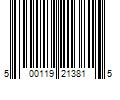 5 00119 21381 5